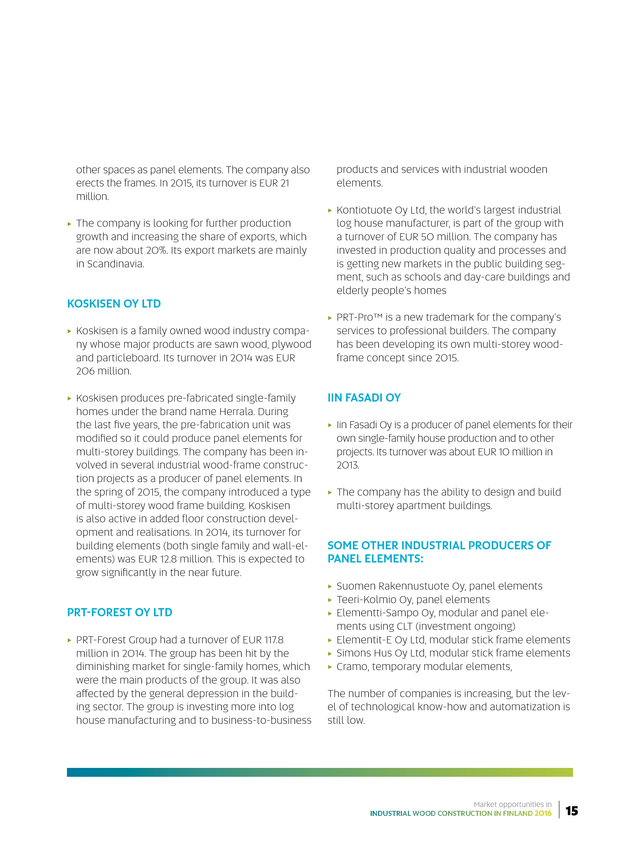 other spaces as panel elements. The company also erects the frames. In 2015, its turnover is EUR 21 million.

▸ The company is looking for further production growth and increasing the share of exports, which are now about 20%. Its export markets are mainly in Scandinavia.

KOSKISEN OY LTD

▸ Koskisen is a family owned wood industry company whose major products are sawn wood, plywood and particleboard. Its turnover in 2014 was EUR 206 million.

▸ Koskisen produces pre-fabricated single-family homes under the brand name Herrala. During the last five years, the pre-fabrication unit was modified so it could produce panel elements for multi-storey buildings. The company has been involved in several industrial wood-frame construction projects as a producer of panel elements. In the spring of 2015, the company introduced a type of multi-storey wood frame building. Koskisen is also active in added floor construction development and realisations. In 2014, its turnover for building elements (both single family and wall-elements) was EUR 12.8 million. This is expected to grow significantly in the near future.

PRT-FOREST OY LTD

▸ PRT-Forest Group had a turnover of EUR 117.8 million in 2014. The group has been hit by the diminishing market for single-family homes, which were the main products of the group. It was also affected by the general depression in the building sector. The group is investing more into log house manufacturing and to business-to-business products and services with industrial wooden elements.

▸ Kontiotuote Oy Ltd, the world's largest industrial log house manufacturer, is part of the group with a turnover of EUR 50 million. The company has invested in production quality and processes and is getting new markets in the public building segment, such as schools and day-care buildings and elderly people's homes

▸ PRT-Pro™ is a new trademark for the company's services to professional builders. The company has been developing its own multi-storey wood-frame concept since 2015.

IIN FASADI OY

▸ Iin Fasadi Oy is a producer of panel elements for their own single-family house production and to other projects. Its turnover was about EUR 10 million in 2013.

▸ The company has the ability to design and build multi-storey apartment buildings.

SOME OTHER INDUSTRIAL PRODUCERS OF PANEL ELEMENTS:

▸ Suomen Rakennustuote Oy, panel elements
▸ Teeri-Kolmio Oy, panel elements
▸ Elementti-Sampo Oy, modular and panel elements using CLT (investment ongoing)
▸ Elementit-E Oy Ltd, modular stick frame elements
▸ Simons Hus Oy Ltd, modular stick frame elements
▸ Cramo, temporary modular elements,

The number of companies is increasing, but the level of technological know-how and automatization is still low.

Market opportunities in
INDUSTRIAL WOOD CONSTRUCTION IN FINLAND 2016 | 15